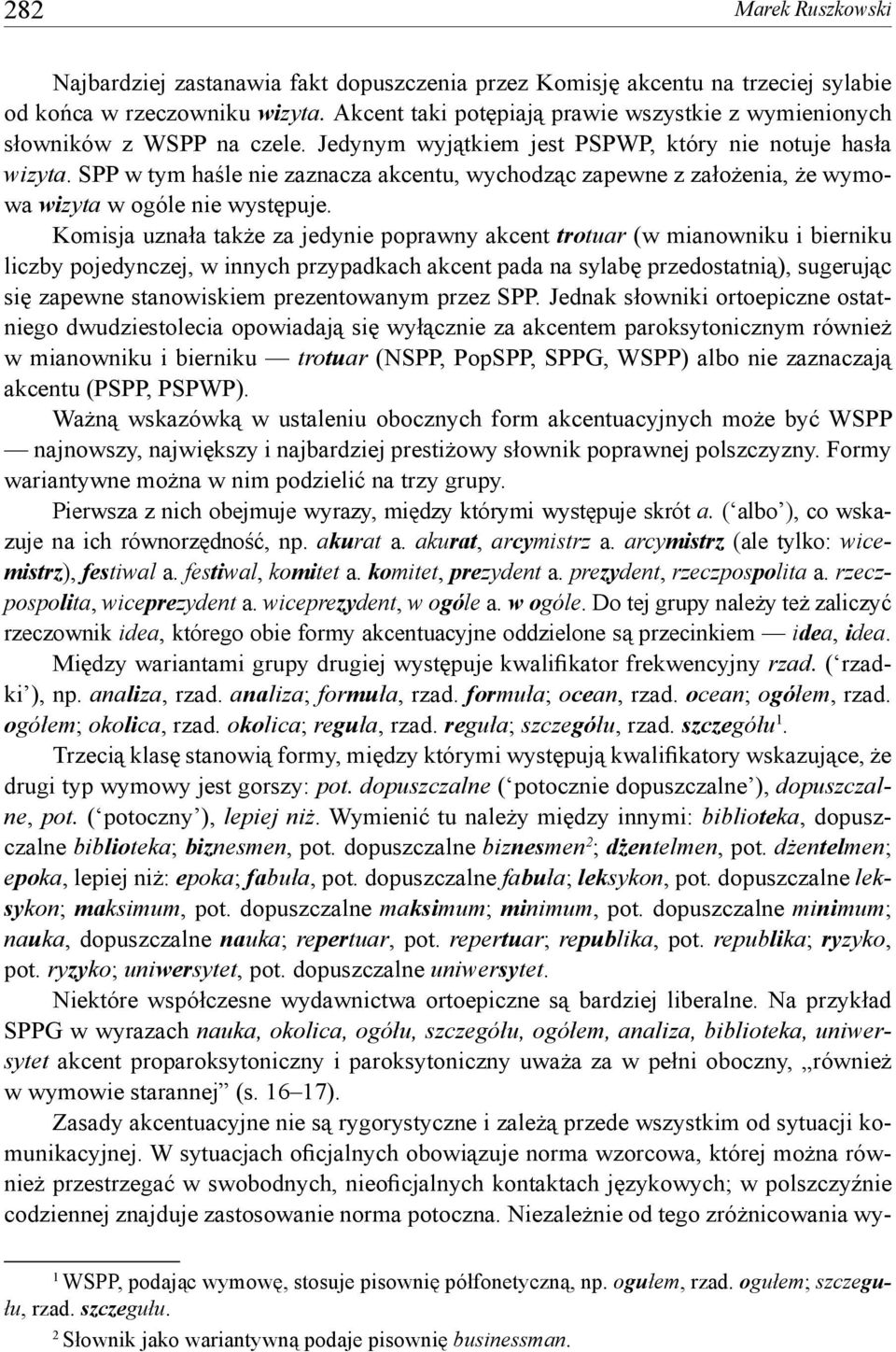 282 Marek Ruszkowski

Najbardziej zastanawia fakt dopuszczenia przez Komisję akcentu na trzeciej sylabie od końca w rzeczowniku wizyta. Akcent taki potępiają prawie wszystkie z wymienionych słowników z WSPP na czele. Jedynym wyjątkiem jest PSPWP, który nie notuje hasła wizyta. SPP w tym haśle nie zaznacza akcentu, wychodząc zapewne z założenia, że wymowa wizyta w ogóle nie występuje.

Komisja uznała także za jedynie poprawny akcent trotuar (w mianowniku i bierniku liczby pojedynczej, w innych przypadkach akcent pada na sylabę przedostatnią), sugerując się zapewne stanowiskiem prezentowanym przez SPP. Jednak słowniki ortoepiczne ostatniego dwudziestolecia opowiadają się wyłącznie za akcentem paroksytonicznym również w mianowniku i bierniku — trotuar (NSPP, PopSPP, SPPG, WSPP) albo nie zaznaczają akcentu (PSPP, PSPWP).

Ważną wskazówką w ustaleniu obocznych form akcentuacyjnych może być WSPP — najnowszy, największy i najbardziej prestiżowy słownik poprawnej polszczyzny. Formy wariantywne można w nim podzielić na trzy grupy.

Pierwsza z nich obejmuje wyrazy, między którymi występuje skrót a. (‘albo’), co wskazuje na ich równorzędność, np. akurat a. akurat, arcymistrz a. arcymistrz (ale tylko: wicemistrz), festiwal a. festiwal, komitet a. komitet, prezydent a. prezydent, rzeczpospolita a. rzeczpospolita, wiceprezydent a. wiceprezydent, w ogóle a. w ogóle. Do tej grupy należy też zaliczyć rzeczownik idea, którego obie formy akcentuacyjne oddzielone są przecinkiem — idea, idea.

Między wariantami grupy drugiej występuje kwalifikator frekwencyjny rzad. (‘rzadki’), np. analiza, rzad. analiza; formuła, rzad. formuła; ocean, rzad. ocean; ogółem, rzad. ogółem; okolica, rzad. okolica; reguła, rzad. reguła; szczegółu, rzad. szczegółu$^1$.

Trzecią klasę stanowią formy, między którymi występują kwalifikatory wskazujące, że drugi typ wymowy jest gorszy: pot. dopuszczalne (‘potocznie dopuszczalne’), dopuszczalne, pot. (‘potoczny’), lepiej niż. Wymienić tu należy między innymi: biblioteka, dopuszczalne biblioteka; biznesmen, pot. dopuszczalne biznesmen$^2$; dżentelmen, pot. dżentelmen; epoka, lepiej niż: epoka; fabuła, pot. dopuszczalne fabuła; leksykon, pot. dopuszczalne leksykon; maksimum, pot. dopuszczalne maksimum; minimum, pot. dopuszczalne minimum; nauka, dopuszczalne nauka; repertuar, pot. repertuar; republika, pot. republika; ryzyko, pot. ryzyko; uniwersytet, pot. dopuszczalne uniwersytet.

Niektóre współczesne wydawnictwa ortoepiczne są bardziej liberalne. Na przykład SPPG w wyrazach nauka, okolica, ogółu, szczegółu, ogółem, analiza, biblioteka, uniwersytet akcent proparoksytoniczny i paroksytoniczny uważa za w pełni oboczny, „również w wymowie starannej” (s. 16–17).

Zasady akcentuacyjne nie są rygorystyczne i zależą przede wszystkim od sytuacji komunikacyjnej. W sytuacjach oficjalnych obowiązuje norma wzorcowa, której można również przestrzegać w swobodnych, nieoficjalnych kontaktach językowych; w polszczyźnie codziennej znajduje zastosowanie norma potoczna. Niezależnie od tego zróżnicowania wy-

$^1$ WSPP, podając wymowę, stosuje pisownię półfonetyczną, np. ogułem, rzad. ogułem; szczegułu, rzad. szczegułu.

$^2$ Słownik jako wariantywną podaje pisownię businessman.